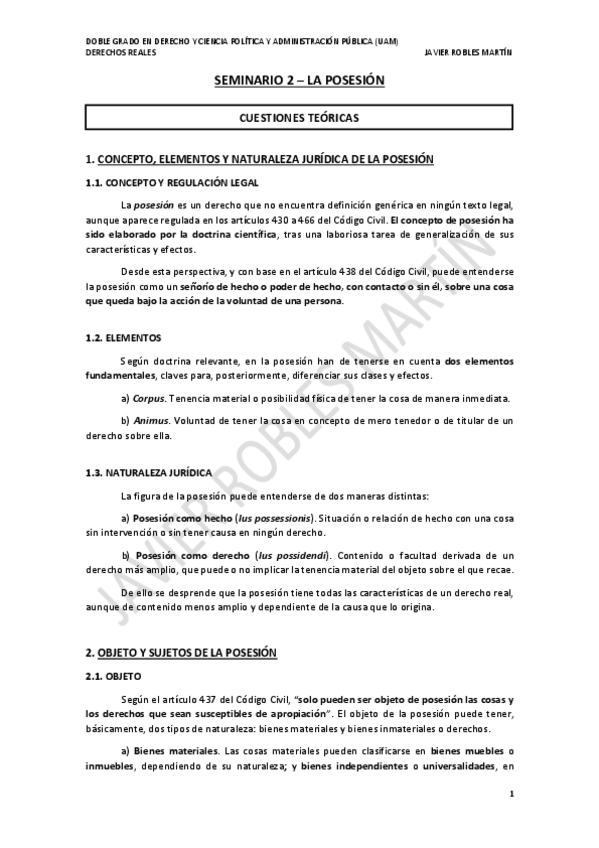 DOBLE GRADO EN DERECHO Y CIENCIA POLÍTICA Y ADMINISTRACIÓN PÚBLICA (UAM)
DERECHOS REALES JAVIER ROBLES MARTÍN

SEMINARIO 2 – LA POSESIÓN

CUESTIONES TEÓRICAS

1. CONCEPTO, ELEMENTOS Y NATURALEZA JURÍDICA DE LA POSESIÓN

1.1. CONCEPTO Y REGULACIÓN LEGAL

La posesión es un derecho que no encuentra definición genérica en ningún texto legal, aunque aparece regulada en los artículos 430 a 466 del Código Civil. El concepto de posesión ha sido elaborado por la doctrina científica, tras una laboriosa tarea de generalización de sus características y efectos.

Desde esta perspectiva, y con base en el artículo 438 del Código Civil, puede entenderse la posesión como un señorío de hecho o poder de hecho, con contacto o sin él, sobre una cosa que queda bajo la acción de la voluntad de una persona.

1.2. ELEMENTOS

Según doctrina relevante, en la posesión han de tenerse en cuenta dos elementos fundamentales, claves para, posteriormente, diferenciar sus clases y efectos.

a) Corpus. Tenencia material o posibilidad física de tener la cosa de manera inmediata.

b) Animus. Voluntad de tener la cosa en concepto de mero tenedor o de titular de un derecho sobre ella.

1.3. NATURALEZA JURÍDICA

La figura de la posesión puede entenderse de dos maneras distintas:

a) Posesión como hecho (Ius possessionis). Situación o relación de hecho con una cosa sin intervención o sin tener causa en ningún derecho.

b) Posesión como derecho (Ius possidendi). Contenido o facultad derivada de un derecho más amplio, que puede o no implicar la tenencia material del objeto sobre el que recae.

De ello se desprende que la posesión tiene todas las características de un derecho real, aunque de contenido menos amplio y dependiente de la causa que lo origina.

2. OBJETO Y SUJETOS DE LA POSESIÓN

2.1. OBJETO

Según el artículo 437 del Código Civil, "solo pueden ser objeto de posesión las cosas y los derechos que sean susceptibles de apropiación". El objeto de la posesión puede tener, básicamente, dos tipos de naturaleza: bienes materiales y bienes inmateriales o derechos.

a) Bienes materiales. Las cosas materiales pueden clasificarse en bienes muebles o inmuebles, dependiendo de su naturaleza; y bienes independientes o universalidades, en

1

JAVIER ROBLES MARTÍN